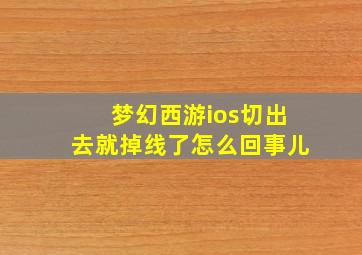 梦幻西游ios切出去就掉线了怎么回事儿